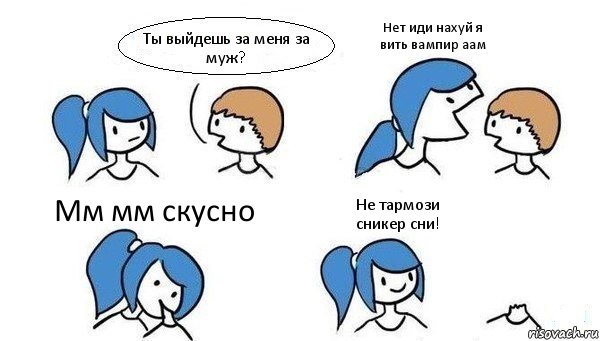 Ты выйдешь за меня за муж?

Нет иди нахуй я вить вампир аам

Мм мм скусно

Не тармози сникер сни!

risovach.ru